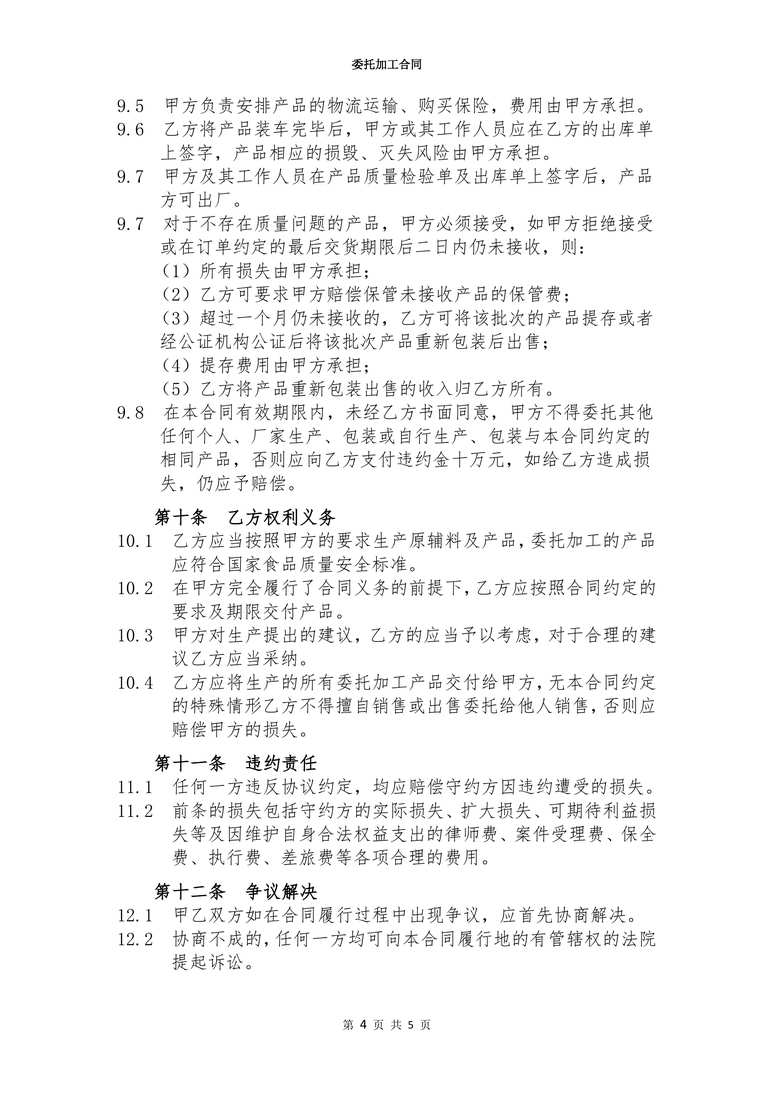 委托加工合同

9.5 甲方负责安排产品的物流运输、购买保险，费用由甲方承担。

9.6 乙方将产品装车完毕后，甲方或其工作人员应在乙方的出库单上签字，产品相应的损毁、灭失风险由甲方承担。

9.7 甲方及其工作人员在产品质量检验单及出库单上签字后，产品方可出厂。

9.7 对于不存在质量问题的产品，甲方必须接受，如甲方拒绝接受或在订单约定的最后交货期限后二日内仍未接收，则：
（1）所有损失由甲方承担；
（2）乙方可要求甲方赔偿保管未接收产品的保管费；
（3）超过一个月仍未接收的，乙方可将该批次的产品提存或者经公证机构公证后将该批次产品重新包装后出售；
（4）提存费用由甲方承担；
（5）乙方将产品重新包装出售的收入归乙方所有。

9.8 在本合同有效期限内，未经乙方书面同意，甲方不得委托其他任何个人、厂家生产、包装或自行生产、包装与本合同约定的相同产品，否则应向乙方支付违约金十万元，如给乙方造成损失，仍应予赔偿。

第十条 乙方权利义务

10.1 乙方应当按照甲方的要求生产原辅料及产品，委托加工的产品应符合国家食品质量安全标准。

10.2 在甲方完全履行了合同义务的前提下，乙方应按照合同约定的要求及期限交付产品。

10.3 甲方对生产提出的建议，乙方的应当予以考虑，对于合理的建议乙方应当采纳。

10.4 乙方应将生产的所有委托加工产品交付给甲方，无本合同约定的特殊情形乙方不得擅自销售或出售委托给他人销售，否则应赔偿甲方的损失。

第十一条 违约责任

11.1 任何一方违反协议约定，均应赔偿守约方因违约遭受的损失。

11.2 前条的损失包括守约方的实际损失、扩大损失、可期待利益损失等及因维护自身合法权益支出的律师费、案件受理费、保全费、执行费、差旅费等各项合理的费用。

第十二条 争议解决

12.1 甲乙双方如在合同履行过程中出现争议，应首先协商解决。

12.2 协商不成的，任何一方均可向本合同履行地的有管辖权的法院提起诉讼。

第 4 页 共 5 页